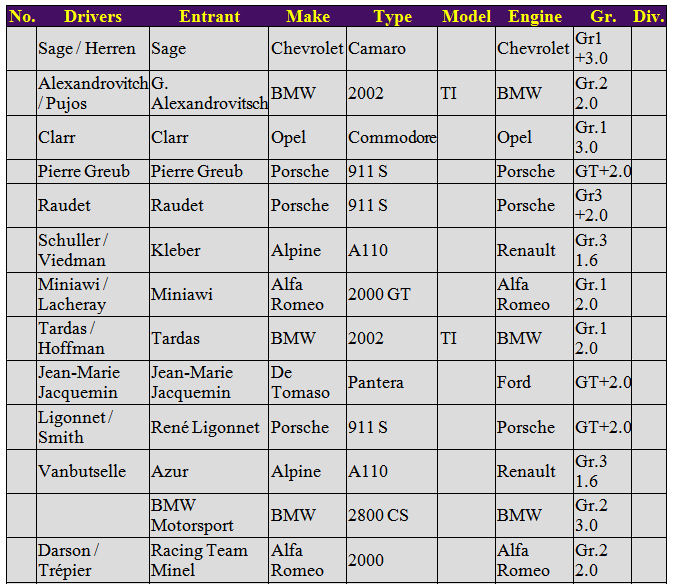 | No. | Drivers | Entrant | Make | Type | Model | Engine | Gr. | Div. |
|---|---|---|---|---|---|---|---|---|
| | Sage / Herren | Sage | Chevrolet | Camaro | | Chevrolet | Gr1 +3.0 | |
| | Alexandrovitch / Pujos | G. Alexandrovitsch | BMW | 2002 | TI | BMW | Gr.2 2.0 | |
| | Clarr | Clarr | Opel | Commodore | | Opel | Gr.1 3.0 | |
| | Pierre Greub | Pierre Greub | Porsche | 911 S | | Porsche | GT+2.0 | |
| | Raudet | Raudet | Porsche | 911 S | | Porsche | Gr3 +2.0 | |
| | Schuller / Viedman | Kleber | Alpine | A110 | | Renault | Gr.3 1.6 | |
| | Miniawi / Lacheray | Miniawi | Alfa Romeo | 2000 GT | | Alfa Romeo | Gr.1 2.0 | |
| | Tardas / Hoffman | Tardas | BMW | 2002 | TI | BMW | Gr.1 2.0 | |
| | Jean-Marie Jacquemin | Jean-Marie Jacquemin | De Tomaso | Pantera | | Ford | GT+2.0 | |
| | Ligonnet / Smith | René Ligonnet | Porsche | 911 S | | Porsche | GT+2.0 | |
| | Vanbutselle | Azur | Alpine | A110 | | Renault | Gr.3 1.6 | |
| | | BMW Motorsport | BMW | 2800 CS | | BMW | Gr.2 3.0 | |
| | Darson / Trépier | Racing Team Minel | Alfa Romeo | 2000 | | Alfa Romeo | Gr.2 2.0 | |